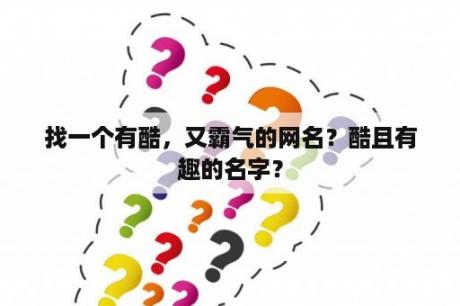 找一个有酷，又霸气的网名？酷且有趣的名字？